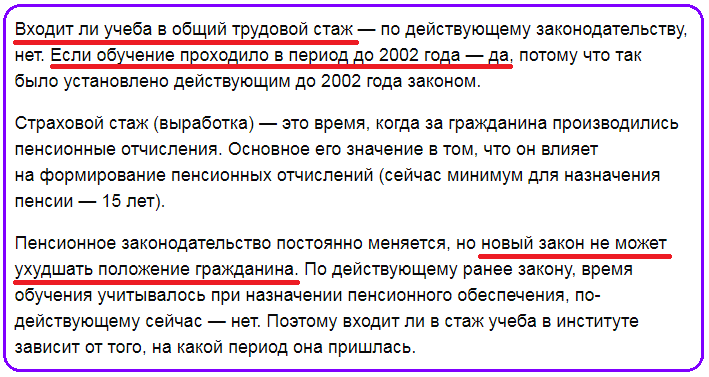 Входит ли учеба в общий трудовой стаж — по действующему законодательству, нет. Если обучение проходило в период до 2002 года — да, потому что так было установлено действующим до 2002 года законом.

Страховой стаж (выработка) — это время, когда за гражданина производились пенсионные отчисления. Основное его значение в том, что он влияет на формирование пенсионных отчислений (сейчас минимум для назначения пенсии — 15 лет).

Пенсионное законодательство постоянно меняется, но новый закон не может ухудшать положение гражданина. По действующему ранее закону, время обучения учитывалось при назначении пенсионного обеспечения, по-действующему сейчас — нет. Поэтому входит ли в стаж учеба в институте зависит от того, на какой период она пришлась.